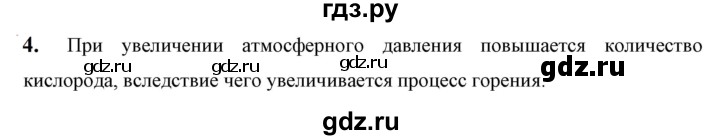 гдз.ру

4. При увеличении атмосферного давления повышается количество кислорода, вследствие чего увеличивается процесс горения.

gdz.ru gdz.ru gdz.ru gdz.ru

gdz.ru